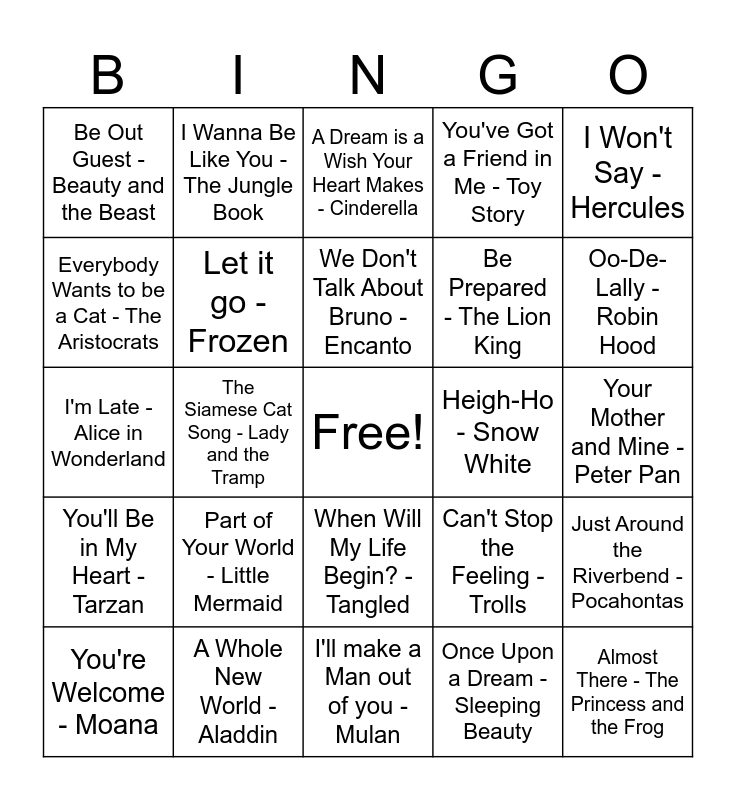 | B | I | N | G | O |
|---|---|---|---|---|
| Be Out Guest - Beauty and the Beast | I Wanna Be Like You - The Jungle Book | A Dream is a Wish Your Heart Makes - Cinderella | You've Got a Friend in Me - Toy Story | I Won't Say - Hercules |
| Everybody Wants to be a Cat - The Aristocrats | Let it go - Frozen | We Don't Talk About Bruno - Encanto | Be Prepared - The Lion King | Oo-De-Lally - Robin Hood |
| I'm Late - Alice in Wonderland | The Siamese Cat Song - Lady and the Tramp | Free! | Heigh-Ho - Snow White | Your Mother and Mine - Peter Pan |
| You'll Be in My Heart - Tarzan | Part of Your World - Little Mermaid | When Will My Life Begin? - Tangled | Can't Stop the Feeling - Trolls | Just Around the Riverbend - Pocahontas |
| You're Welcome - Moana | A Whole New World - Aladdin | I'll make a Man out of you - Mulan | Once Upon a Dream - Sleeping Beauty | Almost There - The Princess and the Frog |